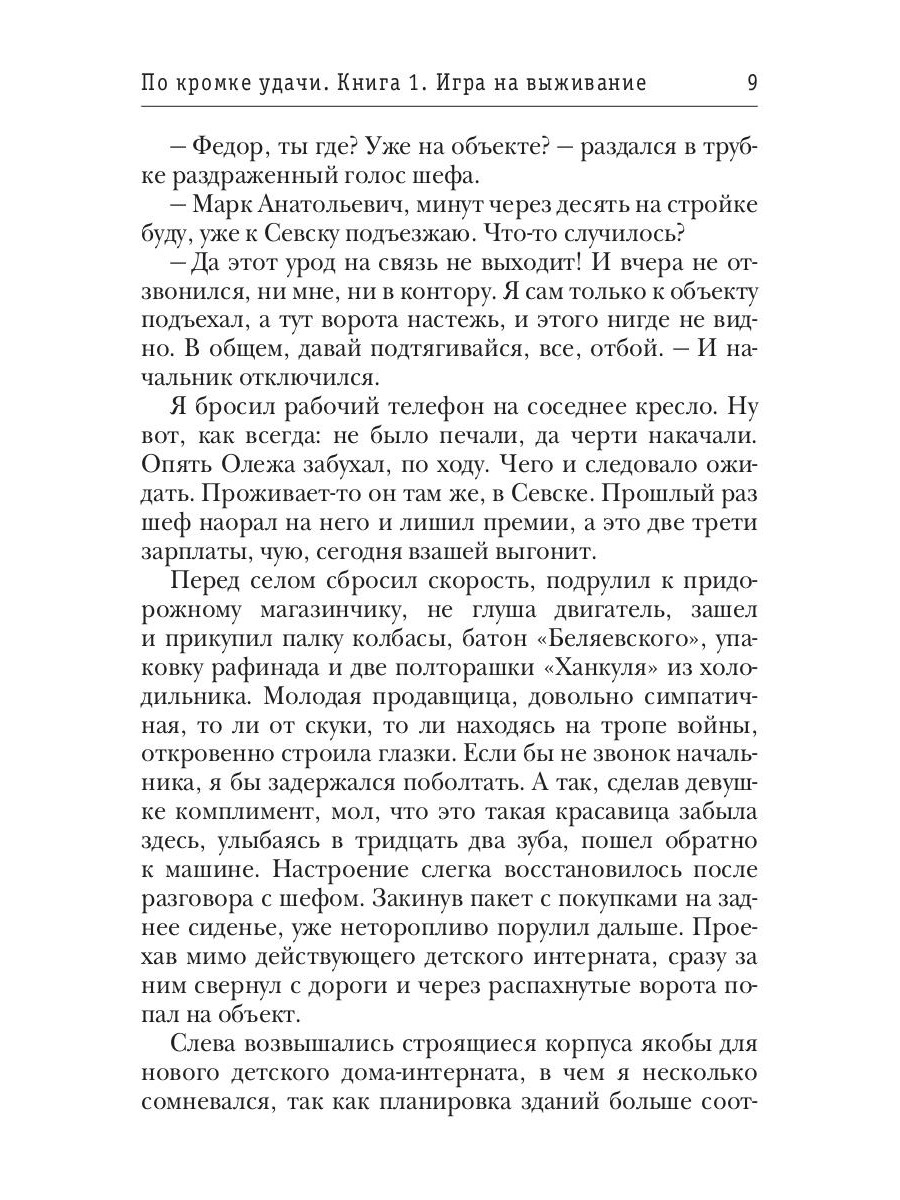 По кромке удачи. Книга 1. Игра на выживание 9

– Федор, ты где? Уже на объекте? – раздался в трубке раздраженный голос шефа.

– Марк Анатольевич, минут через десять на стройке буду, уже к Севску подъезжаю. Что-то случилось?

– Да этот урод на связь не выходит! И вчера не отзвонился, ни мне, ни в контору. Я сам только к объекту подъехал, а тут ворота настежь, и этого нигде не видно. В общем, давай подтягивайся, все, отбой. – И начальник отключился.

Я бросил рабочий телефон на соседнее кресло. Ну вот, как всегда: не было печали, да черти накачали. Опять Олежа забухал, по ходу. Чего и следовало ожидать. Проживает-то он там же, в Севске. Прошлый раз шеф наорал на него и лишил премии, а это две трети зарплаты, чую, сегодня взашей выгонит.

Перед селом сбросил скорость, подрулил к придорожному магазинчику, не глуша двигатель, зашел и прикупил палку колбасы, батон «Беляевского», упаковку рафинада и две полторашки «Ханкуля» из холодильника. Молодая продавщица, довольно симпатичная, то ли от скуки, то ли находясь на тропе войны, откровенно строила глазки. Если бы не звонок начальника, я бы задержался поболтать. А так, сделав девушке комплимент, мол, что это такая красавица забыла здесь, улыбаясь в тридцать два зуба, пошел обратно к машине. Настроение слегка восстановилось после разговора с шефом. Закинув пакет с покупками на заднее сиденье, уже неторопливо порулил дальше. Проехав мимо действующего детского интерната, сразу за ним свернул с дороги и через распахнутые ворота попал на объект.

Слева возвышались строящиеся корпуса якобы для нового детского дома-интерната, в чем я несколько сомневался, так как планировка зданий больше соот-